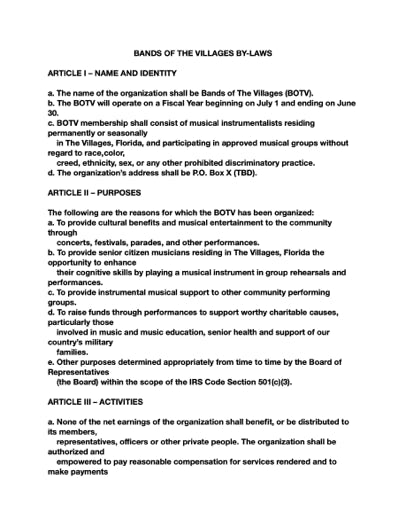 BANDS OF THE VILLAGES BY-LAWS

ARTICLE I – NAME AND IDENTITY

a. The name of the organization shall be Bands of The Villages (BOTV).
b. The BOTV will operate on a Fiscal Year beginning on July 1 and ending on June 30.
c. BOTV membership shall consist of musical instrumentalists residing permanently or seasonally in The Villages, Florida, and participating in approved musical groups without regard to race,color, creed, ethnicity, sex, or any other prohibited discriminatory practice.
d. The organization's address shall be P.O. Box X (TBD).

ARTICLE II – PURPOSES

The following are the reasons for which the BOTV has been organized:
a. To provide cultural benefits and musical entertainment to the community through concerts, festivals, parades, and other performances.
b. To provide senior citizen musicians residing in The Villages, Florida the opportunity to enhance their cognitive skills by playing a musical instrument in group rehearsals and performances.
c. To provide instrumental musical support to other community performing groups.
d. To raise funds through performances to support worthy charitable causes, particularly those involved in music and music education, senior health and support of our country's military families.
e. Other purposes determined appropriately from time to time by the Board of Representatives (the Board) within the scope of the IRS Code Section 501(c)(3).

ARTICLE III – ACTIVITIES

a. None of the net earnings of the organization shall benefit, or be distributed to its members, representatives, officers or other private people. The organization shall be authorized and empowered to pay reasonable compensation for services rendered and to make payments